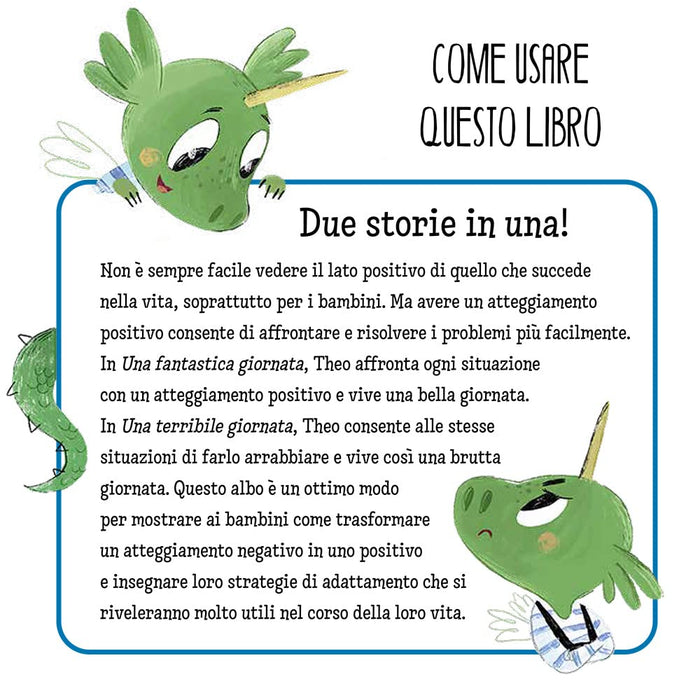 COME USARE QUESTO LIBRO

Due storie in una!

Non è sempre facile vedere il lato positivo di quello che succede nella vita, soprattutto per i bambini. Ma avere un atteggiamento positivo consente di affrontare e risolvere i problemi più facilmente. In Una fantastica giornata, Theo affronta ogni situazione con un atteggiamento positivo e vive una bella giornata. In Una terribile giornata, Theo consente alle stesse situazioni di farlo arrabbiare e vive così una brutta giornata. Questo albo è un ottimo modo per mostrare ai bambini come trasformare un atteggiamento negativo in uno positivo e insegnare loro strategie di adattamento che si riveleranno molto utili nel corso della loro vita.